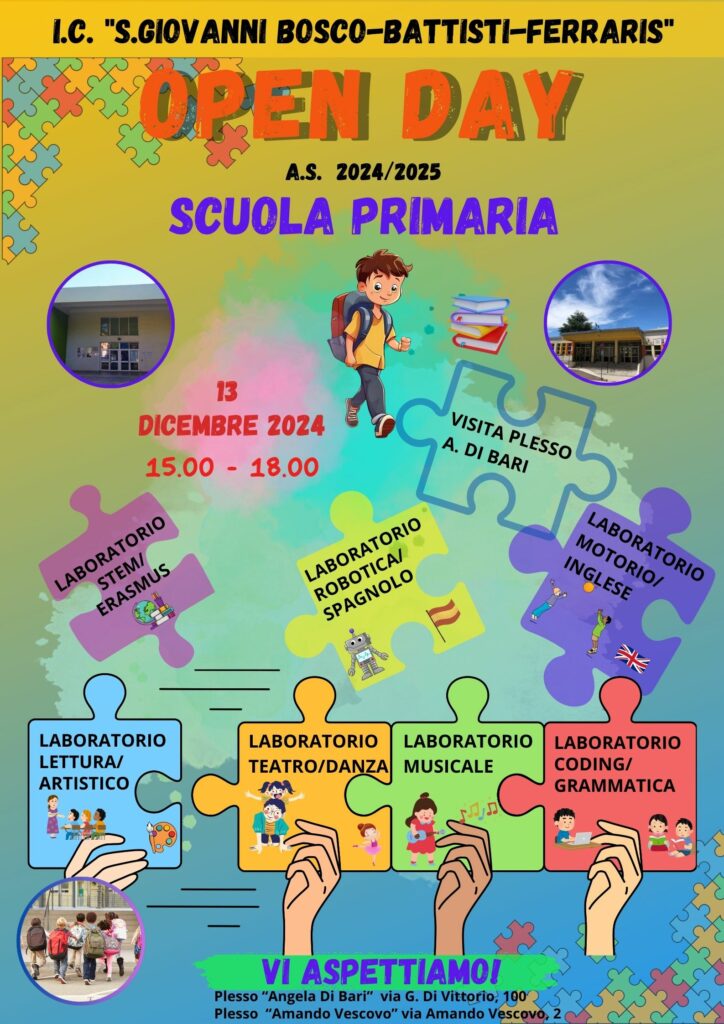 I.C. "S.GIOVANNI BOSCO-BATTISTI-FERRARIS"

OPEN DAY

A.S. 2024/2025

SCUOLA PRIMARIA

13 DICEMBRE 2024
15.00 - 18.00

VISITA PLESSO A. DI BARI

LABORATORIO STEM/ ERASMUS

LABORATORIO ROBOTICA/ SPAGNOLO

LABORATORIO MOTORIO/ INGLESE

LABORATORIO LETTURA/ ARTISTICO

LABORATORIO TEATRO/DANZA

LABORATORIO MUSICALE

LABORATORIO CODING/ GRAMMATICA

VI ASPETTIAMO!

Plesso "Angela Di Bari" via G. Di Vittorio, 100
Plesso "Amando Vescovo" via Amando Vescovo, 2